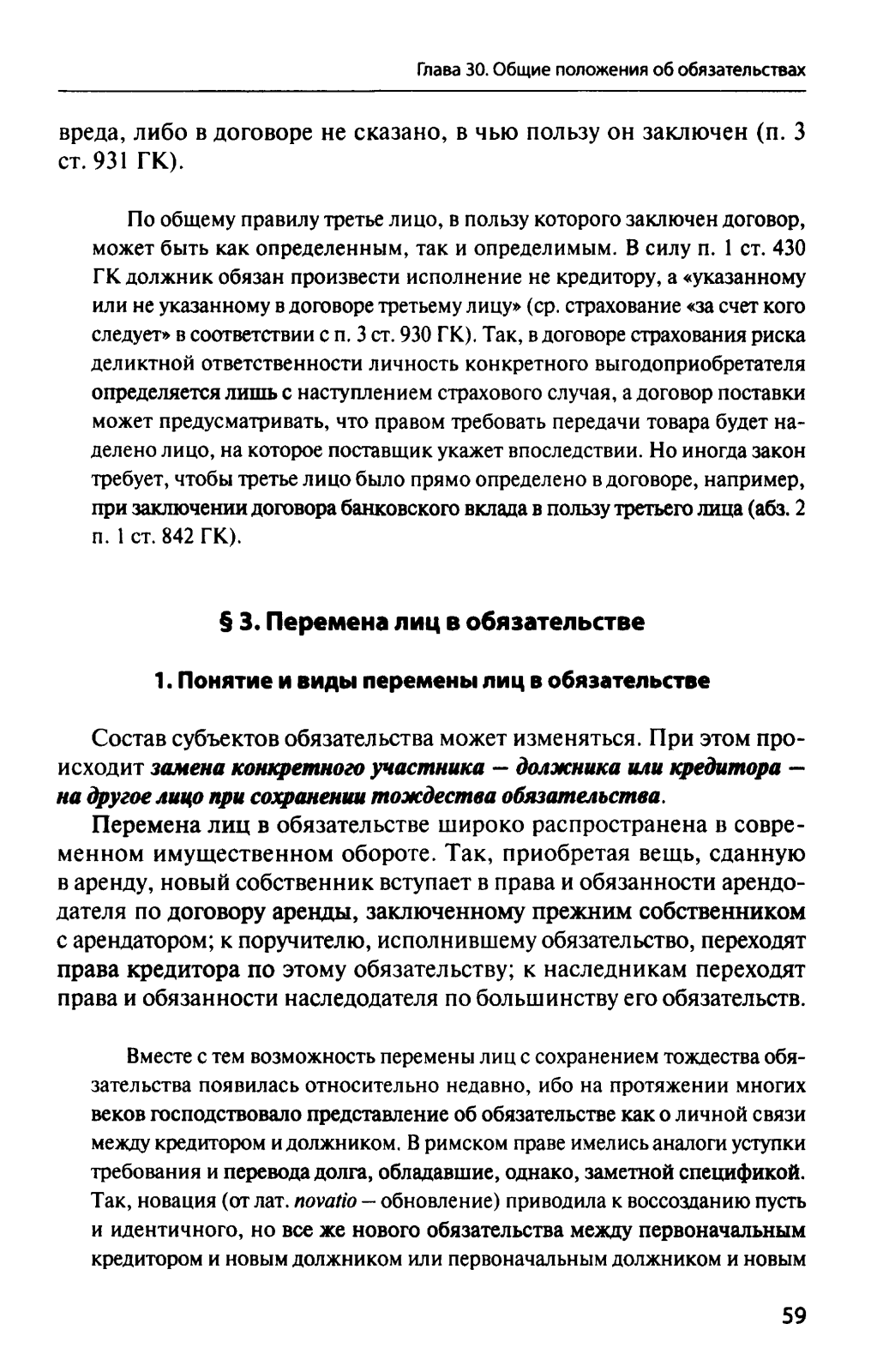 Глава 30. Общие положения об обязательствах

вреда, либо в договоре не сказано, в чью пользу он заключен (п. 3 ст. 931 ГК).

По общему правилу третье лицо, в пользу которого заключен договор, может быть как определенным, так и определимым. В силу п. 1 ст. 430 ГК должник обязан произвести исполнение не кредитору, а «указанному или не указанному в договоре третьему лицу» (ср. страхование «за счет кого следует» в соответствии с п. 3 ст. 930 ГК). Так, в договоре страхования риска деликтной ответственности личность конкретного выгодоприобретателя определяется лишь с наступлением страхового случая, а договор поставки может предусматривать, что правом требовать передачи товара будет наделено лицо, на которое поставщик укажет впоследствии. Но иногда закон требует, чтобы третье лицо было прямо определено в договоре, например, при заключении договора банковского вклада в пользу третьего лица (абз. 2 п. 1 ст. 842 ГК).

§ 3. Перемена лиц в обязательстве

1. Понятие и виды перемены лиц в обязательстве

Состав субъектов обязательства может изменяться. При этом происходит замена конкретного участника — должника или кредитора — на другое лицо при сохранении тождества обязательства.

Перемена лиц в обязательстве широко распространена в современном имущественном обороте. Так, приобретая вещь, сданную в аренду, новый собственник вступает в права и обязанности арендодателя по договору аренды, заключенному прежним собственником с арендатором; к поручителю, исполнившему обязательство, переходят права кредитора по этому обязательству; к наследникам переходят права и обязанности наследодателя по большинству его обязательств.

Вместе с тем возможность перемены лиц с сохранением тождества обязательства появилась относительно недавно, ибо на протяжении многих веков господствовало представление об обязательстве как о личной связи между кредитором и должником. В римском праве имелись аналоги уступки требования и перевода долга, обладавшие, однако, заметной спецификой. Так, новация (от лат. novatio — обновление) приводила к воссозданию пусть и идентичного, но все же нового обязательства между первоначальным кредитором и новым должником или первоначальным должником и новым

59